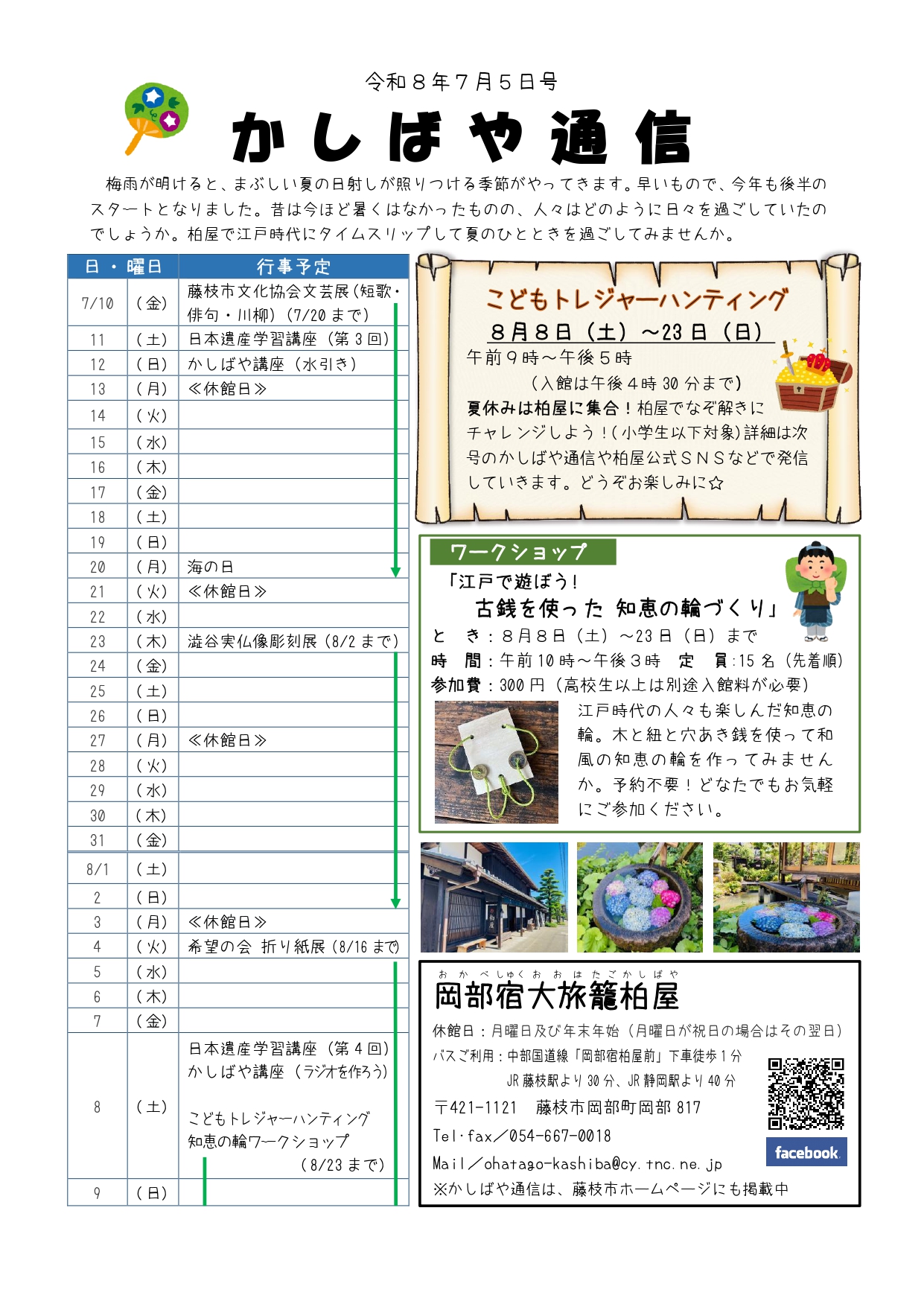 令和８年７月５日号

かしばや通信

梅雨が明けると、まぶしい夏の日射しが照りつける季節がやってきます。早いもので、今年も後半のスタートとなりました。昔は今ほど暑くはなかったものの、人々はどのように日々を過ごしていたのでしょうか。柏屋で江戸時代にタイムスリップして夏のひとときを過ごしてみませんか。

| 日・曜日 | | 行事予定 |
|---|---|---|
| 7/10 | （金） | 藤枝市文化協会文芸展（短歌・俳句・川柳）（7/20まで） |
| 11 | （土） | 日本遺産学習講座（第３回） |
| 12 | （日） | かしばや講座（水引き） |
| 13 | （月） | ≪休館日≫ |
| 14 | （火） | |
| 15 | （水） | |
| 16 | （木） | |
| 17 | （金） | |
| 18 | （土） | |
| 19 | （日） | |
| 20 | （月） | 海の日 |
| 21 | （火） | ≪休館日≫ |
| 22 | （水） | |
| 23 | （木） | 澁谷実仏像彫刻展（8/2まで） |
| 24 | （金） | |
| 25 | （土） | |
| 26 | （日） | |
| 27 | （月） | ≪休館日≫ |
| 28 | （火） | |
| 29 | （水） | |
| 30 | （木） | |
| 31 | （金） | |
| 8/1 | （土） | |
| 2 | （日） | |
| 3 | （月） | ≪休館日≫ |
| 4 | （火） | 希望の会 折り紙展（8/16まで） |
| 5 | （水） | |
| 6 | （木） | |
| 7 | （金） | |
| 8 | （土） | 日本遺産学習講座（第４回） かしばや講座（ラジオを作ろう） こどもトレジャーハンティング 知恵の輪ワークショップ （8/23まで） |
| 9 | （日） | |

こどもトレジャーハンティング
８月８日（土）～23日（日）
午前９時～午後５時
（入館は午後４時30分まで）
夏休みは柏屋に集合！柏屋でなぞ解きにチャレンジしよう！（小学生以下対象）詳細は次号のかしばや通信や柏屋公式ＳＮＳなどで発信していきます。どうぞお楽しみに☆

ワークショップ
「江戸で遊ぼう！
古銭を使った 知恵の輪づくり」
と き：８月８日（土）～23日（日）まで
時 間：午前10時～午後３時 定 員：15名（先着順）
参加費：300円（高校生以上は別途入館料が必要）
江戸時代の人々も楽しんだ知恵の輪。木と紐と穴あき銭を使って和風の知恵の輪を作ってみませんか。予約不要！どなたでもお気軽にご参加ください。

おかべしゅくおおはたごかしばや
岡部宿大旅籠柏屋
休館日：月曜日及び年末年始（月曜日が祝日の場合はその翌日）
バスご利用：中部国道線「岡部宿柏屋前」下車徒歩１分
JR藤枝駅より30分、JR静岡駅より40分
〒421-1121 藤枝市岡部町岡部817
Tel･fax／054-667-0018
Mail／ohatago-kashiba@cy.tnc.ne.jp
※かしばや通信は、藤枝市ホームページにも掲載中
facebook